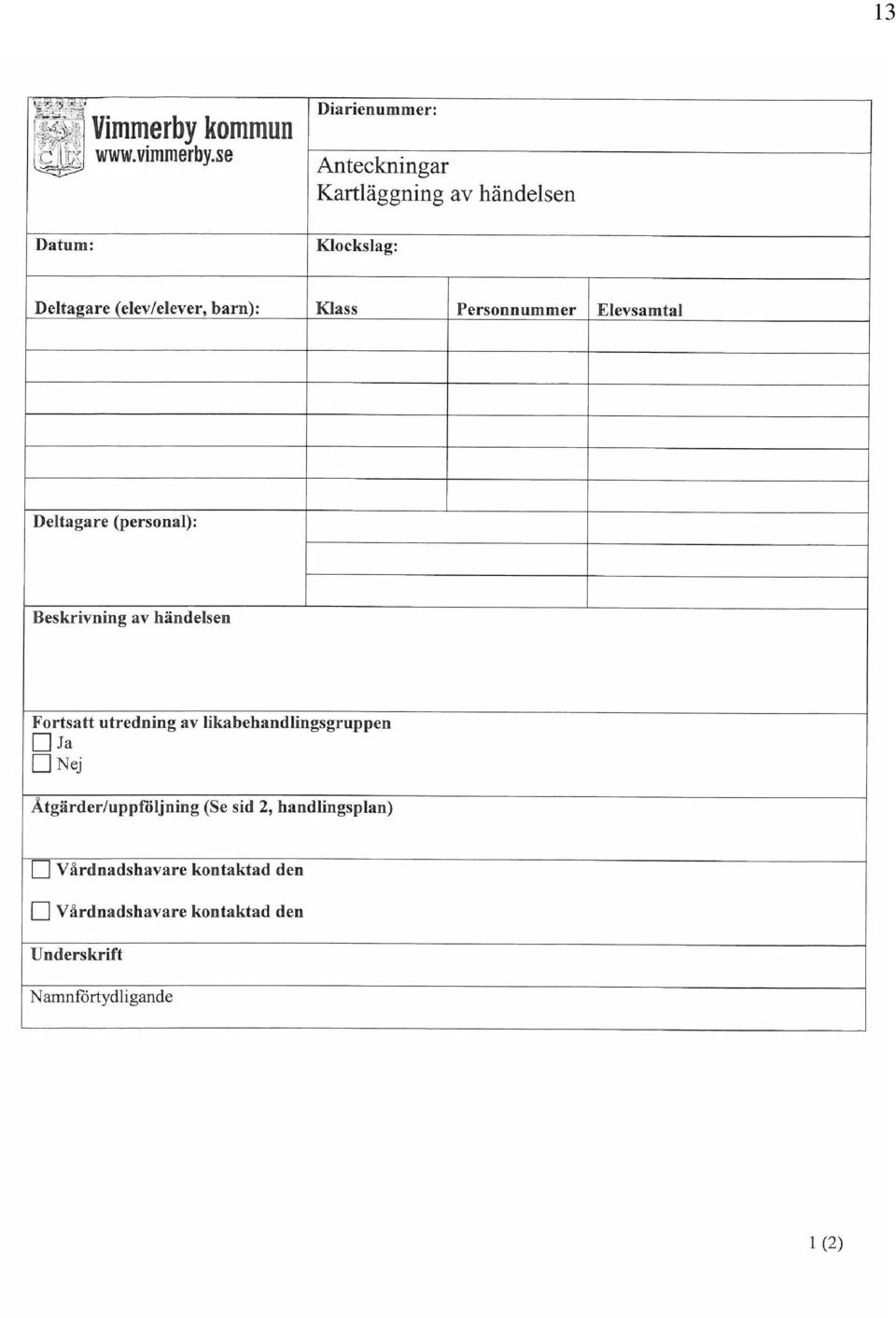 13

Vimmerby kommun
www.vimmerby.se

Diarienummer:

Anteckningar
Kartläggning av händelsen

Datum:

Klockslag:

| Deltagare (elev/elever, barn): | Klass | Personnummer | Elevsamtal |
|---|---|---|---|
| | | | |
| | | | |
| | | | |
| | | | |
| | | | |

Deltagare (personal):

Beskrivning av händelsen

Fortsatt utredning av likabehandlingsgruppen
☐ Ja
☐ Nej

Åtgärder/uppföljning (Se sid 2, handlingsplan)

☐ Vårdnadshavare kontaktad den

☐ Vårdnadshavare kontaktad den

Underskrift

Namnförtydligande

1 (2)